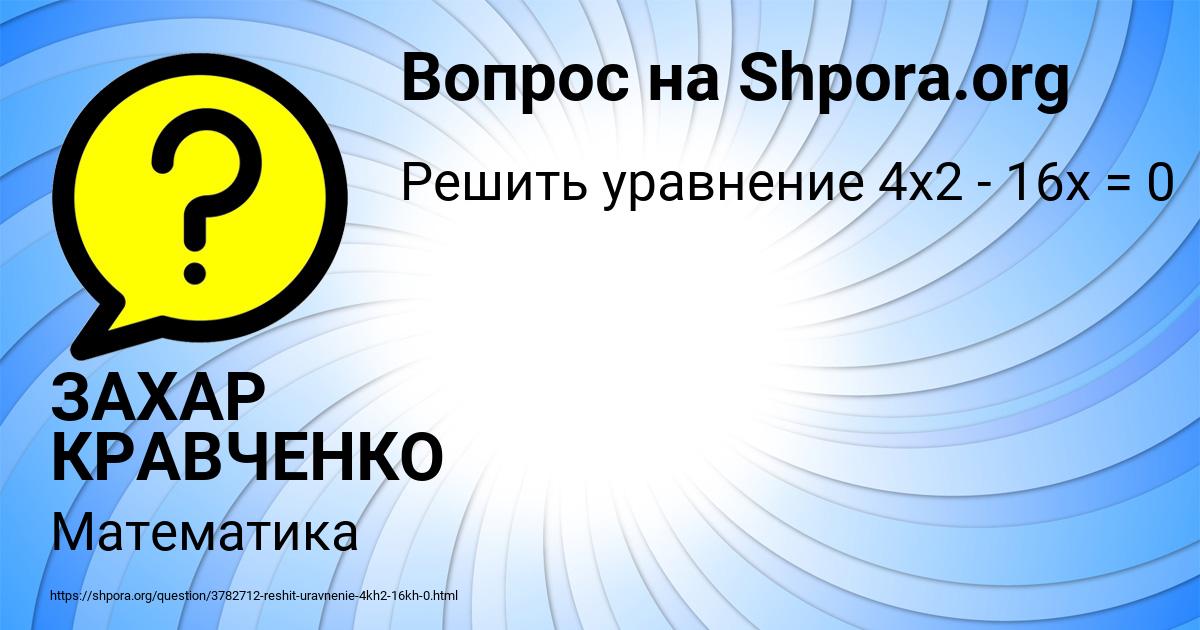 Вопрос на Shpora.org

Решить уравнение 4x2 - 16x = 0

?

ЗАХАР КРАВЧЕНКО

Математика

https://shpora.org/question/3782712-reshit-uravnenie-4kh2-16kh-0.html